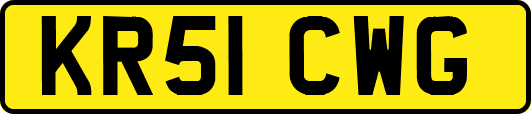 KR51 CWG